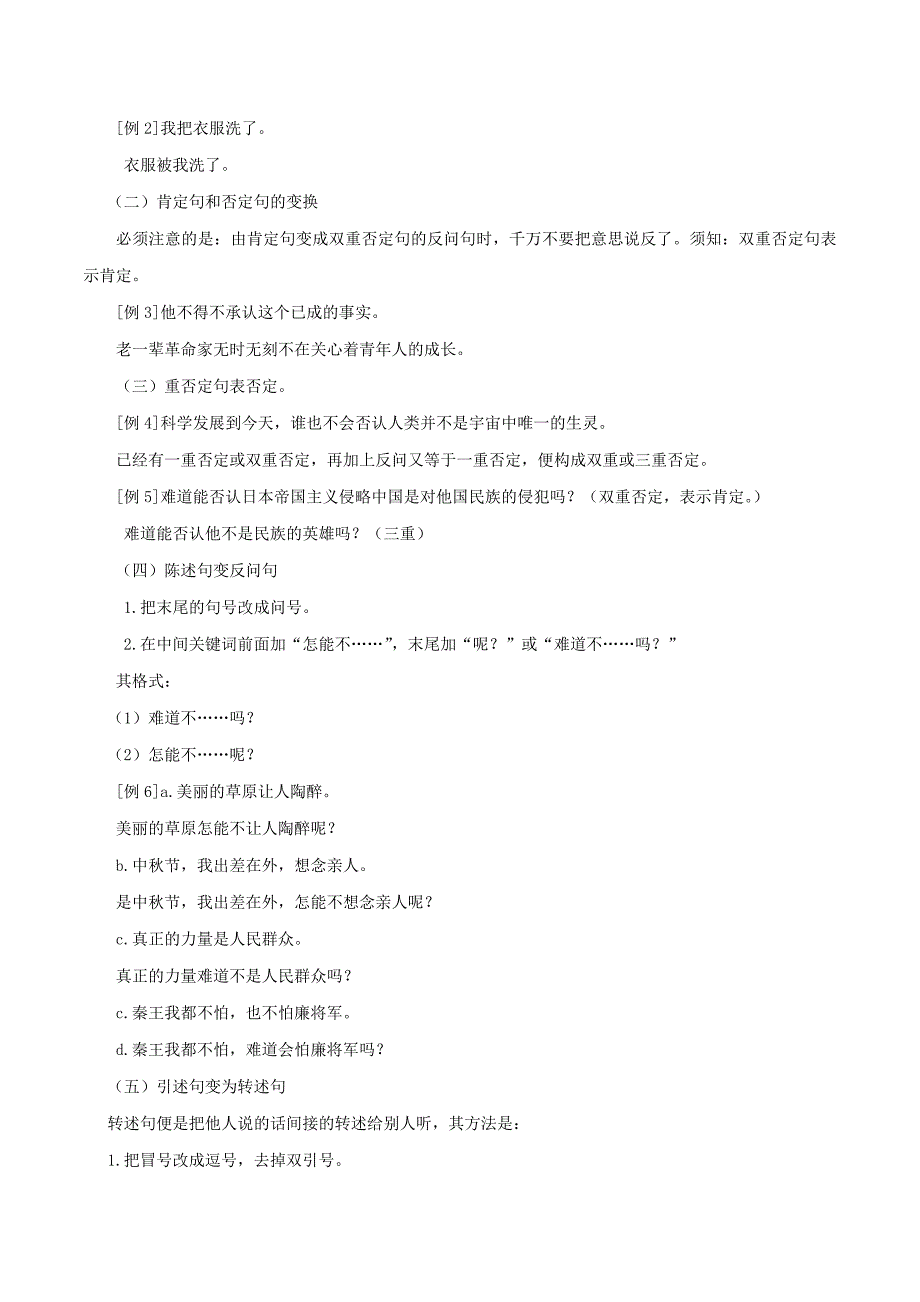 [例 2]我把衣服洗了。

衣服被我洗了。

（二）肯定句和否定句的变换

必须注意的是：由肯定句变成双重否定句的反问句时，千万不要把意思说反了。须知：双重否定句表示肯定。

[例 3]他不得不承认这个已成的事实。

老一辈革命家无时无刻不在关心着青年人的成长。

（三）重否定句表否定。

[例 4]科学发展到今天，谁也不会否认人类并不是宇宙中唯一的生灵。

已经有一重否定或双重否定，再加上反问又等于一重否定，便构成双重或三重否定。

[例 5]难道能否认日本帝国主义侵略中国是对他国民族的侵犯吗？（双重否定，表示肯定。）

难道能否认他不是民族的英雄吗？（三重）

（四）陈述句变反问句

1.把末尾的句号改成问号。

2.在中间关键词前面加“怎能不……”，末尾加“呢？”或“难道不……吗？”

其格式：

（1）难道不……吗？

（2）怎能不……呢？

[例 6]a.美丽的草原让人陶醉。

美丽的草原怎能不让人陶醉呢？

b.中秋节，我出差在外，想念亲人。

是中秋节，我出差在外，怎能不想念亲人呢？

c.真正的力量是人民群众。

真正的力量难道不是人民群众吗？

c.秦王我都不怕，也不怕廉将军。

d.秦王我都不怕，难道会怕廉将军吗？

（五）引述句变为转述句

转述句便是把他人说的话间接的转述给别人听，其方法是：

1.把冒号改成逗号，去掉双引号。